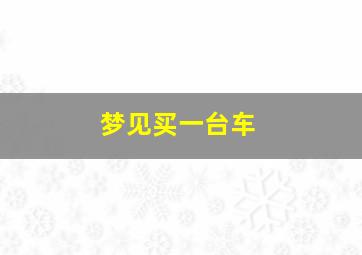 梦见买一台车